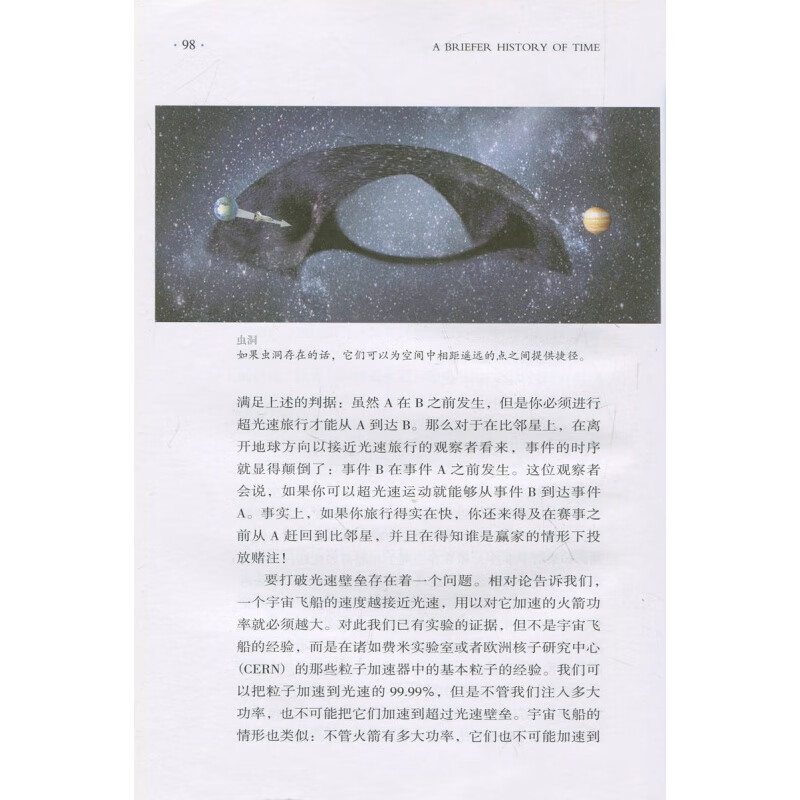 · 98 · A BRIEFER HISTORY OF TIME

虫洞
如果虫洞存在的话，它们可以为空间中相距遥远的点之间提供捷径。

满足上述的判据：虽然 A 在 B 之前发生，但是你必须进行超光速旅行才能从 A 到达 B。那么对于在比邻星上，在离开地球方向以接近光速旅行的观察者看来，事件的时序就显得颠倒了：事件 B 在事件 A 之前发生。这位观察者会说，如果你可以超光速运动就能够从事件 B 到达事件 A。事实上，如果你旅行得实在快，你还来得及在赛事之前从 A 赶回到比邻星，并且在得知谁是赢家的情形下投放赌注！

要打破光速壁垒存在着一个问题。相对论告诉我们，一个宇宙飞船的速度越接近光速，用以对它加速的火箭功率就必须越大。对此我们已有实验的证据，但不是宇宙飞船的经验，而是在诸如费米实验室或者欧洲核子研究中心（CERN）的那些粒子加速器中的基本粒子的经验。我们可以把粒子加速到光速的 99.99%，但是不管我们注入多大功率，也不可能把它们加速到超过光速壁垒。宇宙飞船的情形也类似：不管火箭有多大功率，它们也不可能加速到